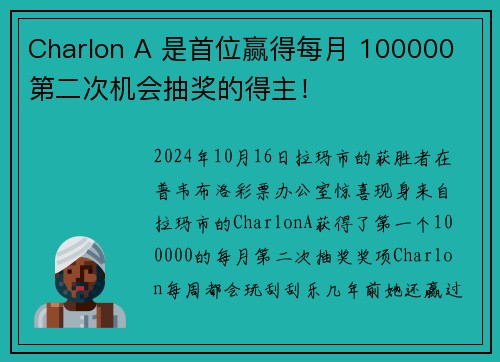 Charlon A 是首位赢得每月 100000 第二次机会抽奖的得主！

2024年10月16日拉玛市的获胜者在普韦布洛彩票办公室惊喜现身来自拉玛市的CharlonA获得了第一个100000的每月第二次抽奖奖项Charlon每周都会玩刮刮乐几年前她还赢过